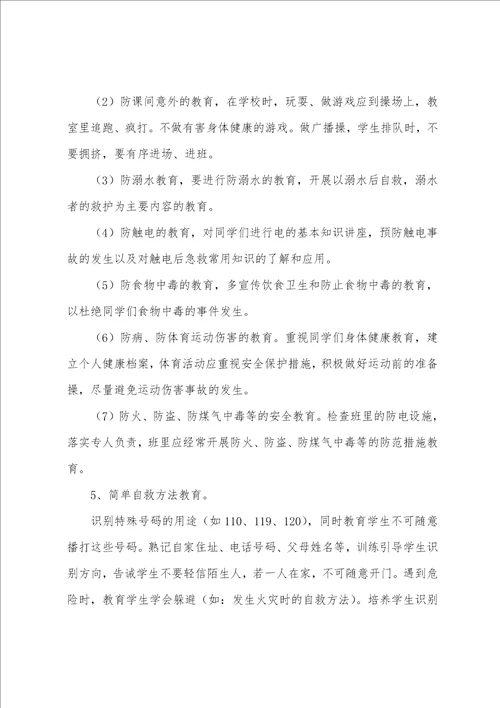 （2）防课间意外的教育，在学校时，玩耍、做游戏应到操场上，教室里追跑、疯打。不做有害身体健康的游戏。做广播操，学生排队时，不要拥挤，要有序进场、进班。

（3）防溺水教育，要进行防溺水的教育，开展以溺水后自救，溺水者的救护为主要内容的教育。

（4）防触电的教育，对同学们进行电的基本知识讲座，预防触电事故的发生以及对触电后急救常用知识的了解和应用。

（5）防食物中毒的教育，多宣传饮食卫生和防止食物中毒的教育，以杜绝同学们食物中毒的事件发生。

（6）防病、防体育运动伤害的教育。重视同学们身体健康教育，建立个人健康档案，体育活动应重视安全保护措施，积极做好运动前的准备操，尽量避免运动伤害事故的发生。

（7）防火、防盗、防煤气中毒等的安全教育。检查班里的防电设施，落实专人负责，班里应经常开展防火、防盗、防煤气中毒等的防范措施教育。

5、简单自救方法教育。

识别特殊号码的用途（如110、119、120），同时教育学生不可随意播打这些号码。熟记自家住址、电话号码、父母姓名等，训练引导学生识别方向，告诫学生不要轻信陌生人，若一人在家，不可随意开门。遇到危险时，教育学生学会躲避（如：发生火灾时的自救方法）。培养学生识别